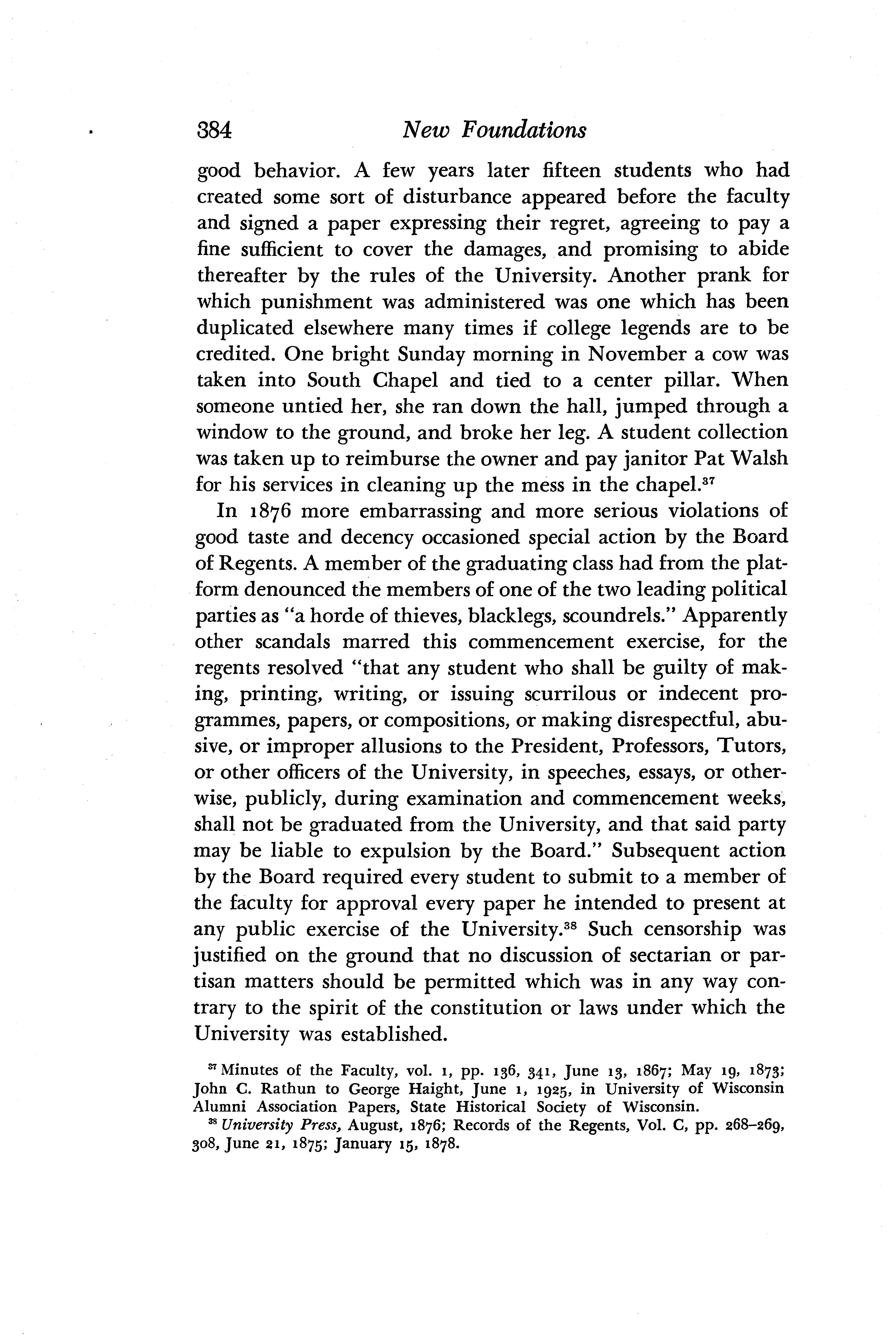 384 New Foundations

good behavior. A few years later fifteen students who had created some sort of disturbance appeared before the faculty and signed a paper expressing their regret, agreeing to pay a fine sufficient to cover the damages, and promising to abide thereafter by the rules of the University. Another prank for which punishment was administered was one which has been duplicated elsewhere many times if college legends are to be credited. One bright Sunday morning in November a cow was taken into South Chapel and tied to a center pillar. When someone untied her, she ran down the hall, jumped through a window to the ground, and broke her leg. A student collection was taken up to reimburse the owner and pay janitor Pat Walsh for his services in cleaning up the mess in the chapel.$^{37}$

In 1876 more embarrassing and more serious violations of good taste and decency occasioned special action by the Board of Regents. A member of the graduating class had from the platform denounced the members of one of the two leading political parties as "a horde of thieves, blacklegs, scoundrels." Apparently other scandals marred this commencement exercise, for the regents resolved "that any student who shall be guilty of making, printing, writing, or issuing scurrilous or indecent programmes, papers, or compositions, or making disrespectful, abusive, or improper allusions to the President, Professors, Tutors, or other officers of the University, in speeches, essays, or otherwise, publicly, during examination and commencement weeks, shall not be graduated from the University, and that said party may be liable to expulsion by the Board." Subsequent action by the Board required every student to submit to a member of the faculty for approval every paper he intended to present at any public exercise of the University.$^{38}$ Such censorship was justified on the ground that no discussion of sectarian or partisan matters should be permitted which was in any way contrary to the spirit of the constitution or laws under which the University was established.

$^{37}$ Minutes of the Faculty, vol. 1, pp. 136, 341, June 13, 1867; May 19, 1873; John C. Rathun to George Haight, June 1, 1925, in University of Wisconsin Alumni Association Papers, State Historical Society of Wisconsin.

$^{38}$ University Press, August, 1876; Records of the Regents, Vol. C, pp. 268–269, 308, June 21, 1875; January 15, 1878.